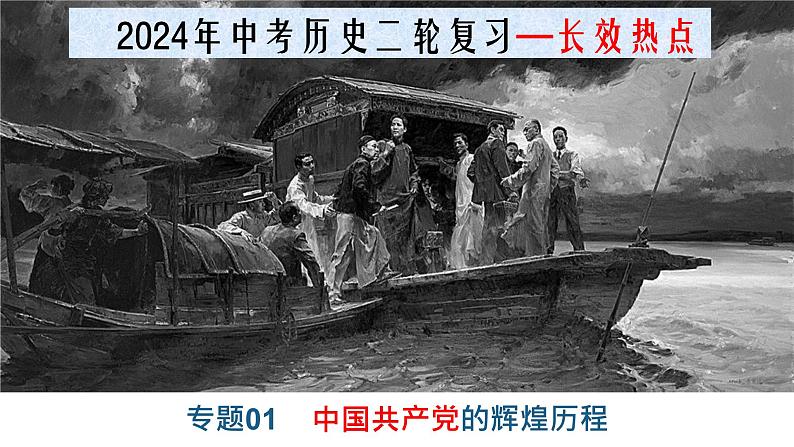 2024年中考历史二轮复习—长效热点

专题01 中国共产党的辉煌历程